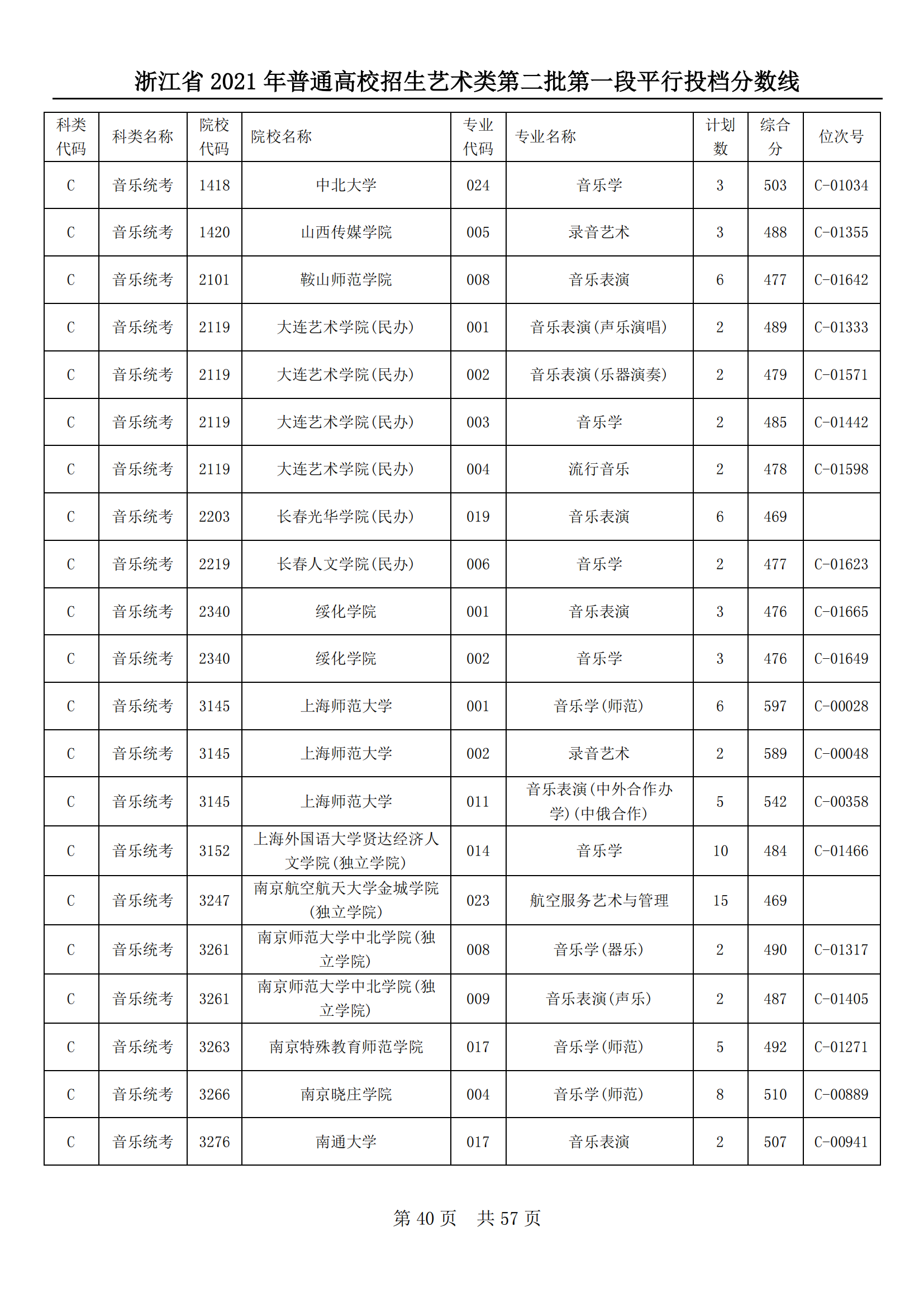 浙江省 2021 年普通高校招生艺术类第二批第一段平行投档分数线

| 科类代码 | 科类名称 | 院校代码 | 院校名称 | 专业代码 | 专业名称 | 计划数 | 综合分 | 位次号 |
|---|---|---|---|---|---|---|---|---|
| C | 音乐统考 | 1418 | 中北大学 | 024 | 音乐学 | 3 | 503 | C-01034 |
| C | 音乐统考 | 1420 | 山西传媒学院 | 005 | 录音艺术 | 3 | 488 | C-01355 |
| C | 音乐统考 | 2101 | 鞍山师范学院 | 008 | 音乐表演 | 6 | 477 | C-01642 |
| C | 音乐统考 | 2119 | 大连艺术学院(民办) | 001 | 音乐表演(声乐演唱) | 2 | 489 | C-01333 |
| C | 音乐统考 | 2119 | 大连艺术学院(民办) | 002 | 音乐表演(乐器演奏) | 2 | 479 | C-01571 |
| C | 音乐统考 | 2119 | 大连艺术学院(民办) | 003 | 音乐学 | 2 | 485 | C-01442 |
| C | 音乐统考 | 2119 | 大连艺术学院(民办) | 004 | 流行音乐 | 2 | 478 | C-01598 |
| C | 音乐统考 | 2203 | 长春光华学院(民办) | 019 | 音乐表演 | 6 | 469 | |
| C | 音乐统考 | 2219 | 长春人文学院(民办) | 006 | 音乐学 | 2 | 477 | C-01623 |
| C | 音乐统考 | 2340 | 绥化学院 | 001 | 音乐表演 | 3 | 476 | C-01665 |
| C | 音乐统考 | 2340 | 绥化学院 | 002 | 音乐学 | 3 | 476 | C-01649 |
| C | 音乐统考 | 3145 | 上海师范大学 | 001 | 音乐学(师范) | 6 | 597 | C-00028 |
| C | 音乐统考 | 3145 | 上海师范大学 | 002 | 录音艺术 | 2 | 589 | C-00048 |
| C | 音乐统考 | 3145 | 上海师范大学 | 011 | 音乐表演(中外合作办学)(中俄合作) | 5 | 542 | C-00358 |
| C | 音乐统考 | 3152 | 上海外国语大学贤达经济人文学院(独立学院) | 014 | 音乐学 | 10 | 484 | C-01466 |
| C | 音乐统考 | 3247 | 南京航空航天大学金城学院(独立学院) | 023 | 航空服务艺术与管理 | 15 | 469 | |
| C | 音乐统考 | 3261 | 南京师范大学中北学院(独立学院) | 008 | 音乐学(器乐) | 2 | 490 | C-01317 |
| C | 音乐统考 | 3261 | 南京师范大学中北学院(独立学院) | 009 | 音乐表演(声乐) | 2 | 487 | C-01405 |
| C | 音乐统考 | 3263 | 南京特殊教育师范学院 | 017 | 音乐学(师范) | 5 | 492 | C-01271 |
| C | 音乐统考 | 3266 | 南京晓庄学院 | 004 | 音乐学(师范) | 8 | 510 | C-00889 |
| C | 音乐统考 | 3276 | 南通大学 | 017 | 音乐表演 | 2 | 507 | C-00941 |

第 40 页 共 57 页